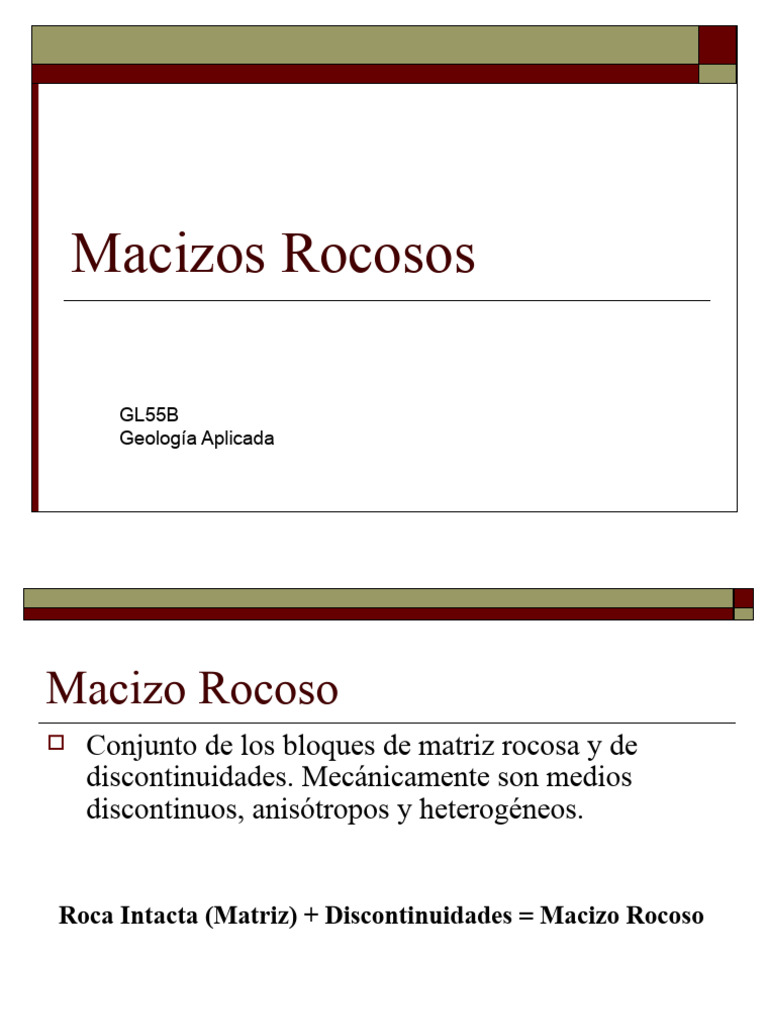 Macizos Rocosos

GL55B
Geología Aplicada

Macizo Rocoso

Conjunto de los bloques de matriz rocosa y de discontinuidades. Mecánicamente son medios discontinuos, anisótropos y heterogéneos.

Roca Intacta (Matriz) + Discontinuidades = Macizo Rocoso